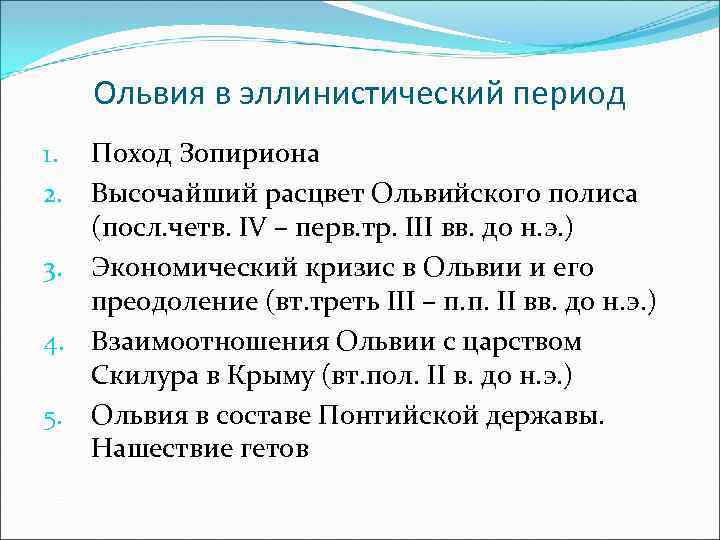 Ольвия в эллинистический период

1. Поход Зопириона
2. Высочайший расцвет Ольвийского полиса (посл.четв. IV – перв.тр. III вв. до н.э.)
3. Экономический кризис в Ольвии и его преодоление (вт.треть III – п.п. II вв. до н.э.)
4. Взаимоотношения Ольвии с царством Скилура в Крыму (вт.пол. II в. до н.э.)
5. Ольвия в составе Понтийской державы. Нашествие гетов